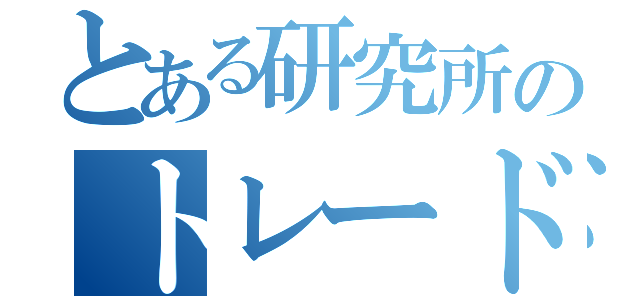 とある研究所の
トレード